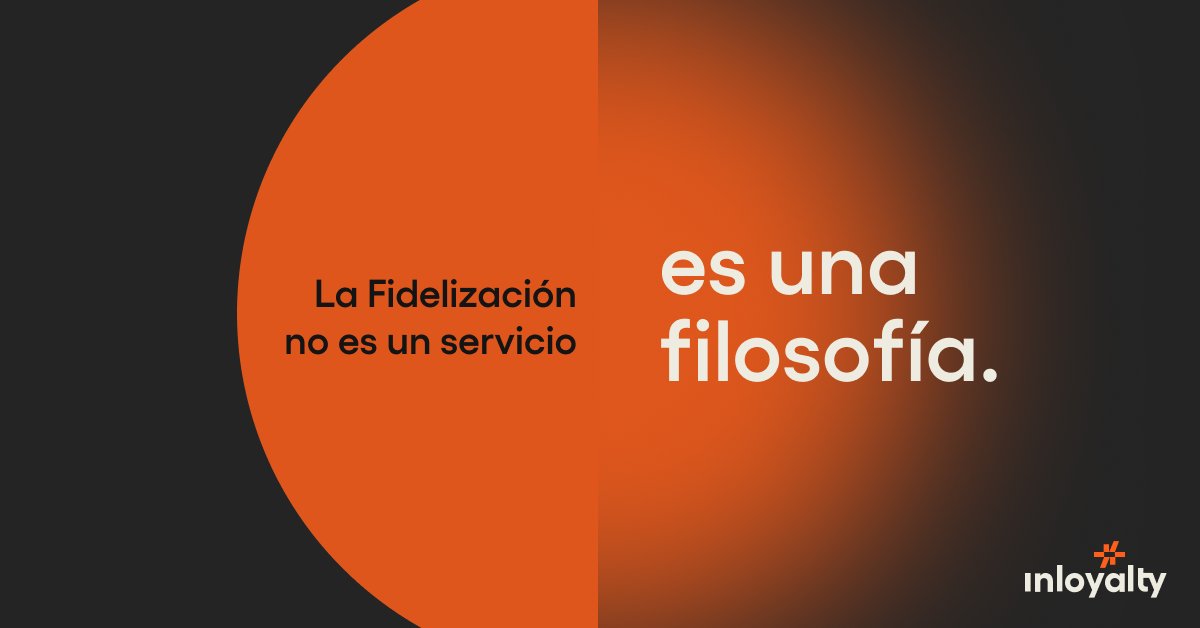 La Fidelización no es un servicio

es una filosofía.

inloyalty